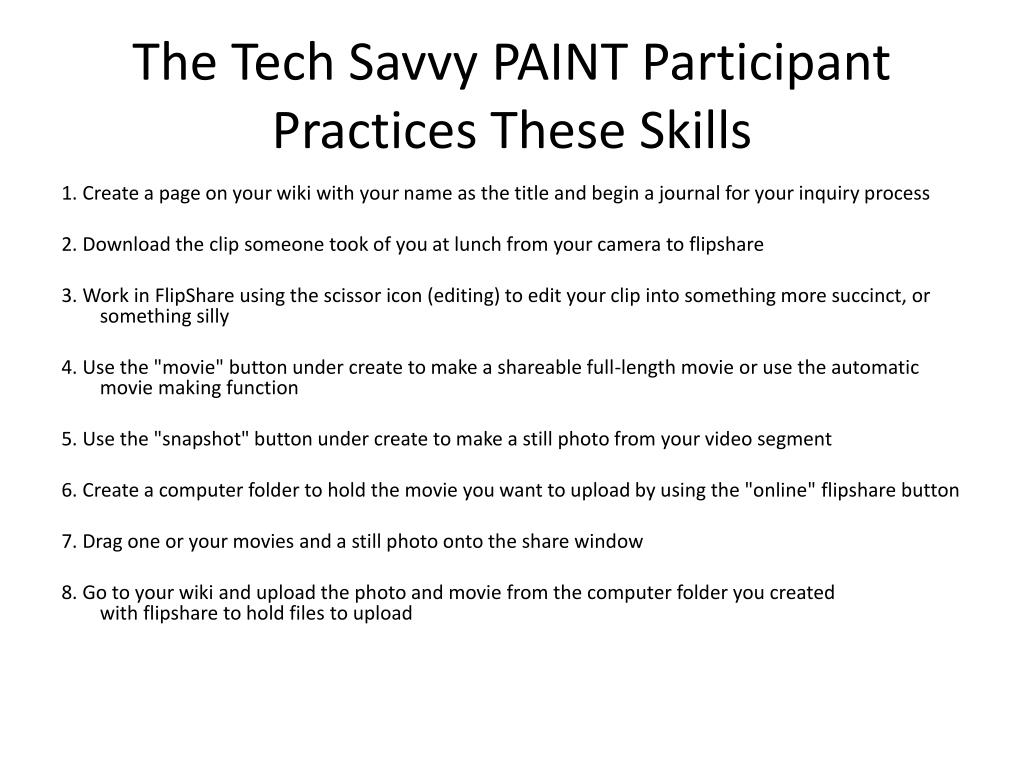 The Tech Savvy PAINT Participant Practices These Skills

1. Create a page on your wiki with your name as the title and begin a journal for your inquiry process

2. Download the clip someone took of you at lunch from your camera to flipshare

3. Work in FlipShare using the scissor icon (editing) to edit your clip into something more succinct, or something silly

4. Use the "movie" button under create to make a shareable full-length movie or use the automatic movie making function

5. Use the "snapshot" button under create to make a still photo from your video segment

6. Create a computer folder to hold the movie you want to upload by using the "online" flipshare button

7. Drag one or your movies and a still photo onto the share window

8. Go to your wiki and upload the photo and movie from the computer folder you created with flipshare to hold files to upload